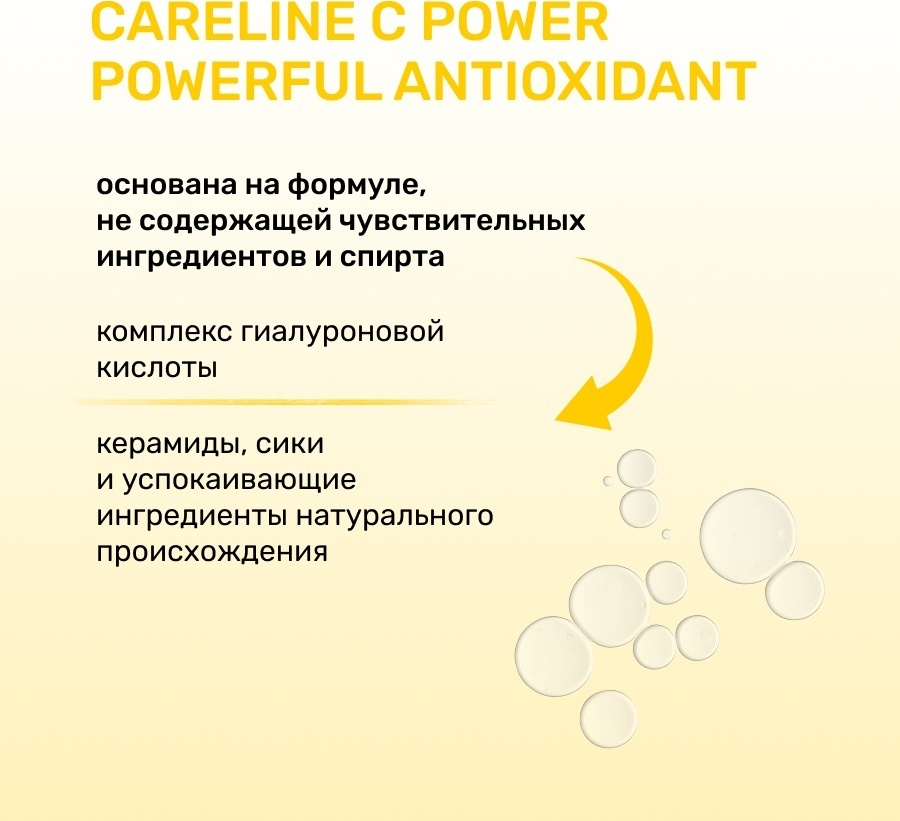 CARELINE C POWER
POWERFUL ANTIOXIDANT

основана на формуле, не содержащей чувствительных ингредиентов и спирта

комплекс гиалуроновой кислоты

керамиды, сики и успокаивающие ингредиенты натурального происхождения